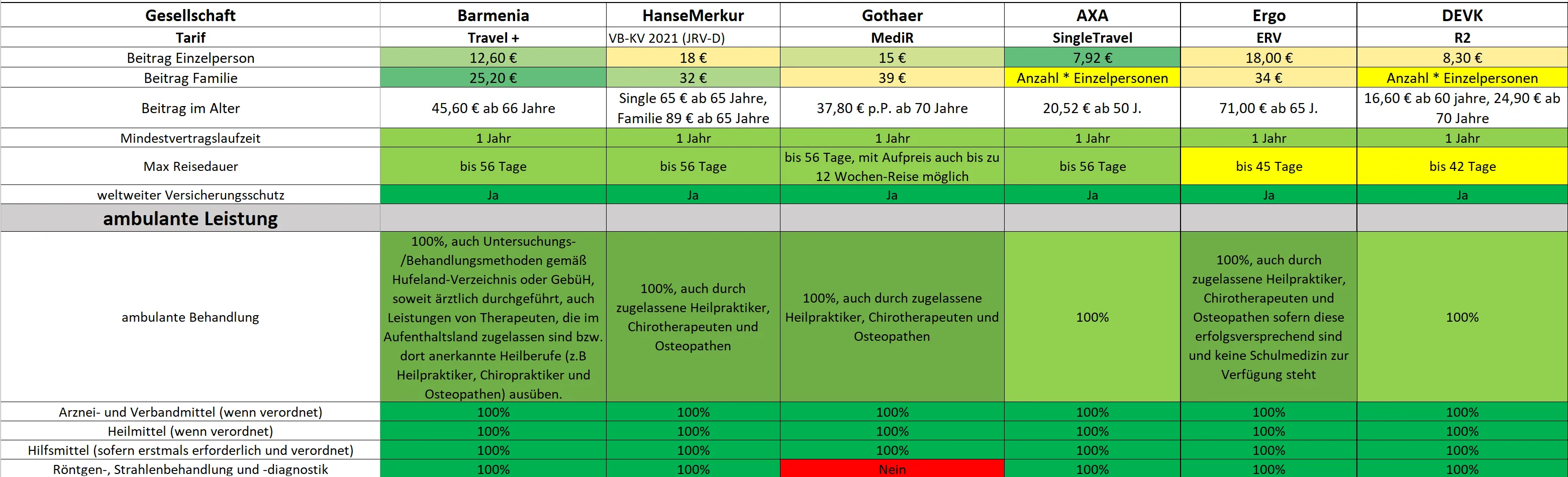 | Gesellschaft | Barmenia | HanseMerkur | Gothaer | AXA | Ergo | DEVK |
|---|---|---|---|---|---|---|
| Tarif | Travel + | VB-KV 2021 (JRV-D) | MediR | SingleTravel | ERV | R2 |
| Beitrag Einzelperson | 12,60 € | 18 € | 15 € | 7,92 € | 18,00 € | 8,30 € |
| Beitrag Familie | 25,20 € | 32 € | 39 € | Anzahl * Einzelpersonen | 34 € | Anzahl * Einzelpersonen |
| Beitrag im Alter | 45,60 € ab 66 Jahre | Single 65 € ab 65 Jahre, Familie 89 € ab 65 Jahre | 37,80 € p.P. ab 70 Jahre | 20,52 € ab 50 J. | 71,00 € ab 65 J. | 16,60 € ab 60 jahre, 24,90 € ab 70 Jahre |
| Mindestvertragslaufzeit | 1 Jahr | 1 Jahr | 1 Jahr | 1 Jahr | 1 Jahr | 1 Jahr |
| Max Reisedauer | bis 56 Tage | bis 56 Tage | bis 56 Tage, mit Aufpreis auch bis zu 12 Wochen-Reise möglich | bis 56 Tage | bis 45 Tage | bis 42 Tage |
| weltweiter Versicherungsschutz | Ja | Ja | Ja | Ja | Ja | Ja |
| ambulante Leistung | | | | | | |
| ambulante Behandlung | 100%, auch Untersuchungs-/Behandlungsmethoden gemäß Hufeland-Verzeichnis oder GebüH, soweit ärztlich durchgeführt, auch Leistungen von Therapeuten, die im Aufenthaltsland zugelassen sind bzw. dort anerkannte Heilberufe (z.B Heilpraktiker, Chiropraktiker und Osteopathen) ausüben. | 100%, auch durch zugelassene Heilpraktiker, Chirotherapeuten und Osteopathen | 100%, auch durch zugelassene Heilpraktiker, Chirotherapeuten und Osteopathen | 100% | 100%, auch durch zugelassene Heilpraktiker, Chirotherapeuten und Osteopathen sofern diese erfolgsversprechend sind und keine Schulmedizin zur Verfügung steht | 100% |
| Arznei- und Verbandmittel (wenn verordnet) | 100% | 100% | 100% | 100% | 100% | 100% |
| Heilmittel (wenn verordnet) | 100% | 100% | 100% | 100% | 100% | 100% |
| Hilfsmittel (sofern erstmals erforderlich und verordnet) | 100% | 100% | 100% | 100% | 100% | 100% |
| Röntgen-, Strahlenbehandlung und -diagnostik | 100% | 100% | Nein | 100% | 100% | 100% |